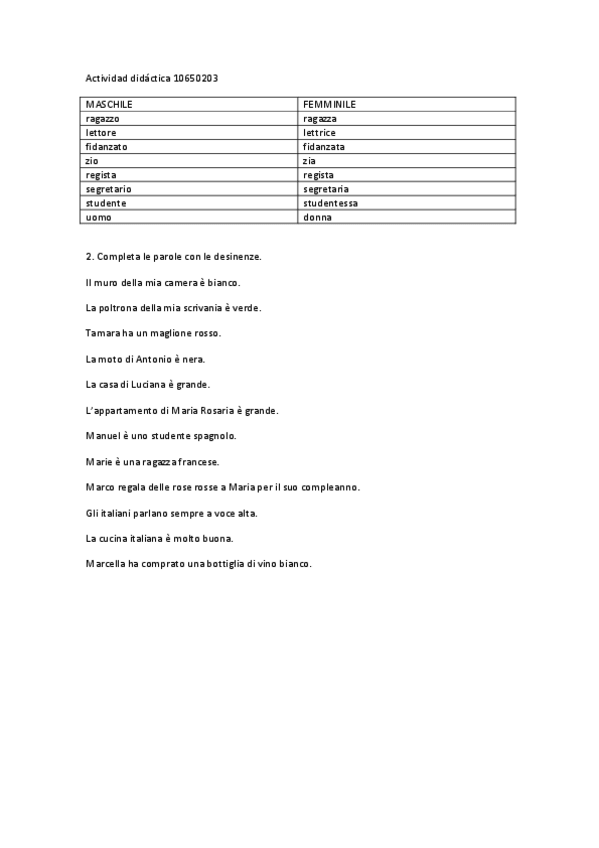 Actividad didáctica 10650203

| MASCHILE | FEMMINILE |
|---|---|
| ragazzo | ragazza |
| lettore | lettrice |
| fidanzato | fidanzata |
| zio | zia |
| regista | regista |
| segretario | segretaria |
| studente | studentessa |
| uomo | donna |

2. Completa le parole con le desinenze.

Il muro della mia camera è bianco.

La poltrona della mia scrivania è verde.

Tamara ha un maglione rosso.

La moto di Antonio è nera.

La casa di Luciana è grande.

L'appartamento di Maria Rosaria è grande.

Manuel è uno studente spagnolo.

Marie è una ragazza francese.

Marco regala delle rose rosse a Maria per il suo compleanno.

Gli italiani parlano sempre a voce alta.

La cucina italiana è molto buona.

Marcella ha comprato una bottiglia di vino bianco.